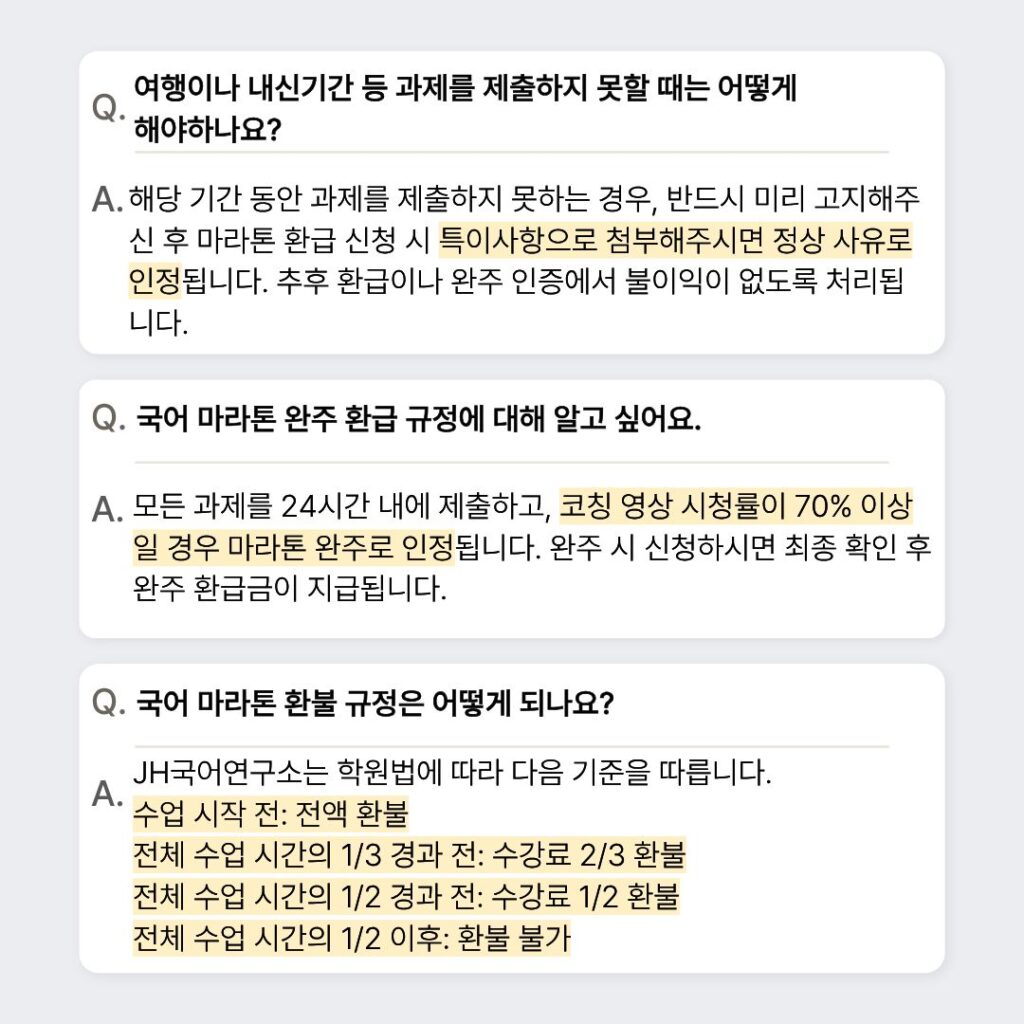 Q. 여행이나 내신기간 등 과제를 제출하지 못할 때는 어떻게 해야하나요?

A. 해당 기간 동안 과제를 제출하지 못하는 경우, 반드시 미리 고지해주신 후 마라톤 환급 신청 시 특이사항으로 첨부해주시면 정상 사유로 인정됩니다. 추후 환급이나 완주 인증에서 불이익이 없도록 처리됩니다.

Q. 국어 마라톤 완주 환급 규정에 대해 알고 싶어요.

A. 모든 과제를 24시간 내에 제출하고, 코칭 영상 시청률이 70% 이상일 경우 마라톤 완주로 인정됩니다. 완주 시 신청하시면 최종 확인 후 완주 환급금이 지급됩니다.

Q. 국어 마라톤 환불 규정은 어떻게 되나요?

A. JH국어연구소는 학원법에 따라 다음 기준을 따릅니다.
수업 시작 전: 전액 환불
전체 수업 시간의 1/3 경과 전: 수강료 2/3 환불
전체 수업 시간의 1/2 경과 전: 수강료 1/2 환불
전체 수업 시간의 1/2 이후: 환불 불가